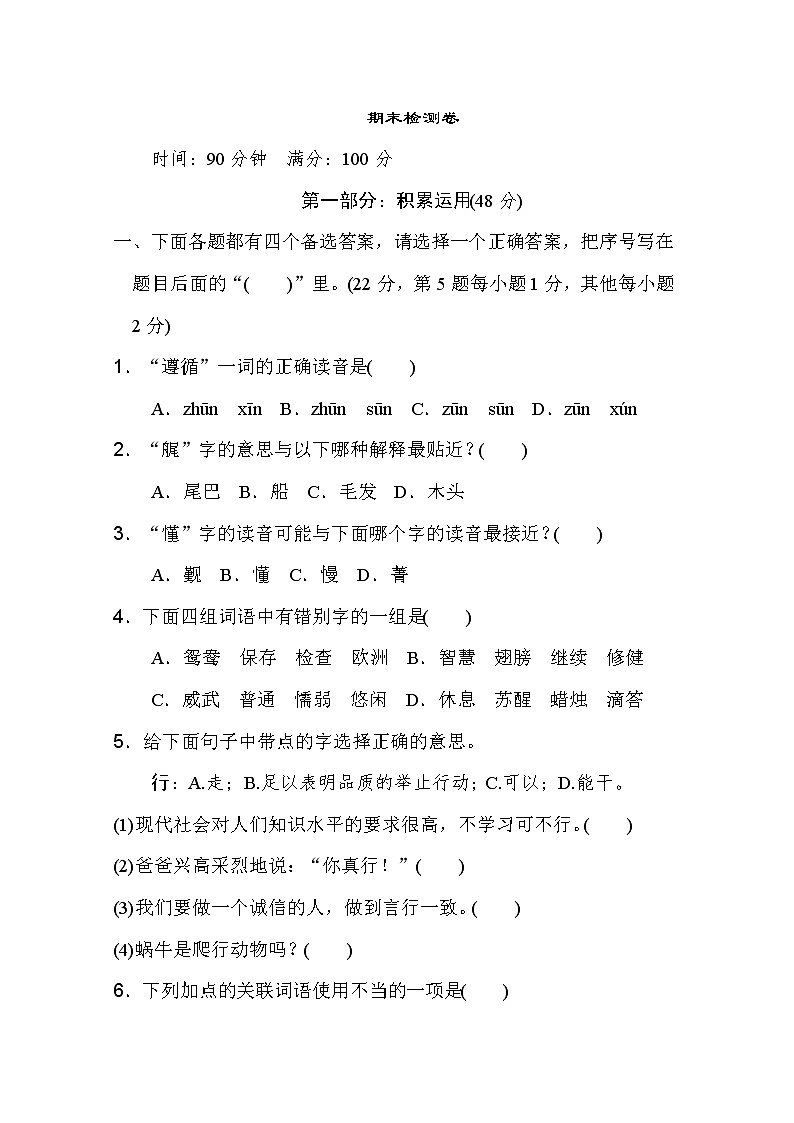 期末检测卷

时间：90 分钟　满分：100 分

第一部分：积累运用(48 分)

一、下面各题都有四个备选答案，请选择一个正确答案，把序号写在题目后面的“(　　)”里。(22 分，第 5 题每小题 1 分，其他每小题 2 分)

1．“遵循”一词的正确读音是(　　)

A．zhūn　xīn　B．zhūn　sūn　C．zūn　sūn　D．zūn　xún

2．“艉”字的意思与以下哪种解释最贴近？(　　)

A．尾巴　B．船　C．毛发　D．木头

3．“懂”字的读音可能与下面哪个字的读音最接近？(　　)

A．觐　B．懂　C．慢　D．菁

4．下面四组词语中有错别字的一组是(　　)

A．鸳鸯　保存　检查　欧洲　B．智慧　翅膀　继续　修健

C．威武　普通　懦弱　悠闲　D．休息　苏醒　蜡烛　滴答

5．给下面句子中带点的字选择正确的意思。

行：A.走；B.足以表明品质的举止行动；C.可以；D.能干。

(1)现代社会对人们知识水平的要求很高，不学习可不行。(　　)

(2)爸爸兴高采烈地说：“你真行！”(　　)

(3)我们要做一个诚信的人，做到言行一致。(　　)

(4)蜗牛是爬行动物吗？(　　)

6．下列加点的关联词语使用不当的一项是(　　)